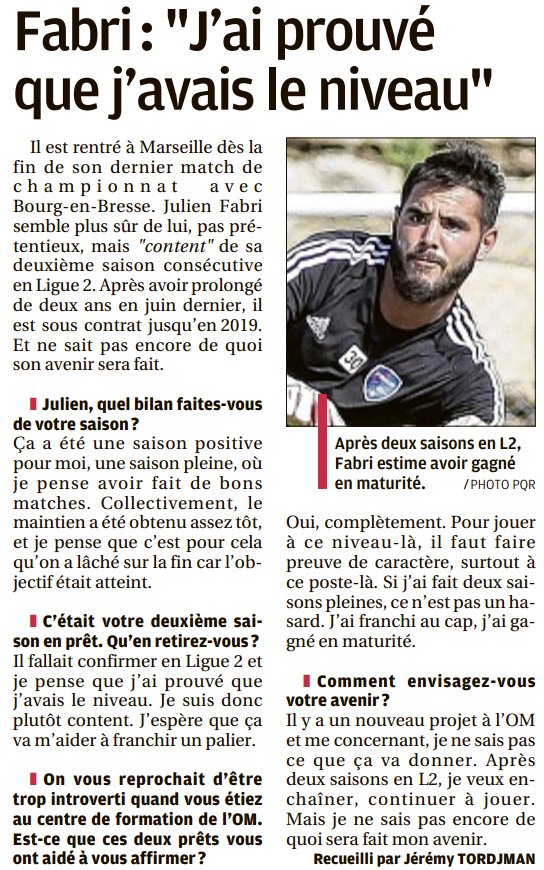 Fabri : "J'ai prouvé que j'avais le niveau"

Il est rentré à Marseille dès la fin de son dernier match de championnat avec Bourg-en-Bresse. Julien Fabri semble plus sûr de lui, pas prétentieux, mais "content" de sa deuxième saison consécutive en Ligue 2. Après avoir prolongé de deux ans en juin dernier, il est sous contrat jusqu'en 2019. Et ne sait pas encore de quoi son avenir sera fait.

Julien, quel bilan faites-vous de votre saison ?
Ça a été une saison positive pour moi, une saison pleine, où je pense avoir fait de bons matches. Collectivement, le maintien a été obtenu assez tôt, et je pense que c'est pour cela qu'on a lâché sur la fin car l'objectif était atteint.

C'était votre deuxième saison en prêt. Qu'en retirez-vous ?
Il fallait confirmer en Ligue 2 et je pense que j'ai prouvé que j'avais le niveau. Je suis donc plutôt content. J'espère que ça va m'aider à franchir un palier.

On vous reprochait d'être trop introverti quand vous étiez au centre de formation de l'OM. Est-ce que ces deux prêts vous ont aidé à vous affirmer ?

Après deux saisons en L2, Fabri estime avoir gagné en maturité. / PHOTO PQR

Oui, complètement. Pour jouer à ce niveau-là, il faut faire preuve de caractère, surtout à ce poste-là. Si j'ai fait deux saisons pleines, ce n'est pas un hasard. J'ai franchi au cap, j'ai gagné en maturité.

Comment envisagez-vous votre avenir ?
Il y a un nouveau projet à l'OM et me concernant, je ne sais pas ce que ça va donner. Après deux saisons en L2, je veux enchaîner, continuer à jouer. Mais je ne sais pas encore de quoi sera fait mon avenir.

Recueilli par Jérémy TORDJMAN